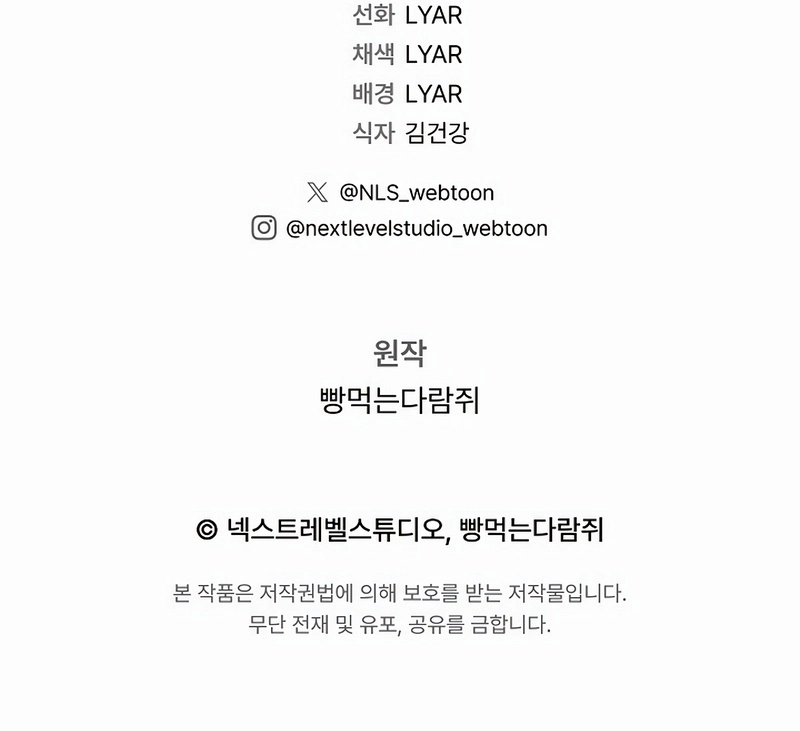 선화 LYAR
채색 LYAR
배경 LYAR
식자 김건강

@NLS_webtoon
@nextlevelstudio_webtoon

원작
빵먹는다람쥐

© 넥스트레벨스튜디오, 빵먹는다람쥐

본 작품은 저작권법에 의해 보호를 받는 저작물입니다.
무단 전재 및 유포, 공유를 금합니다.